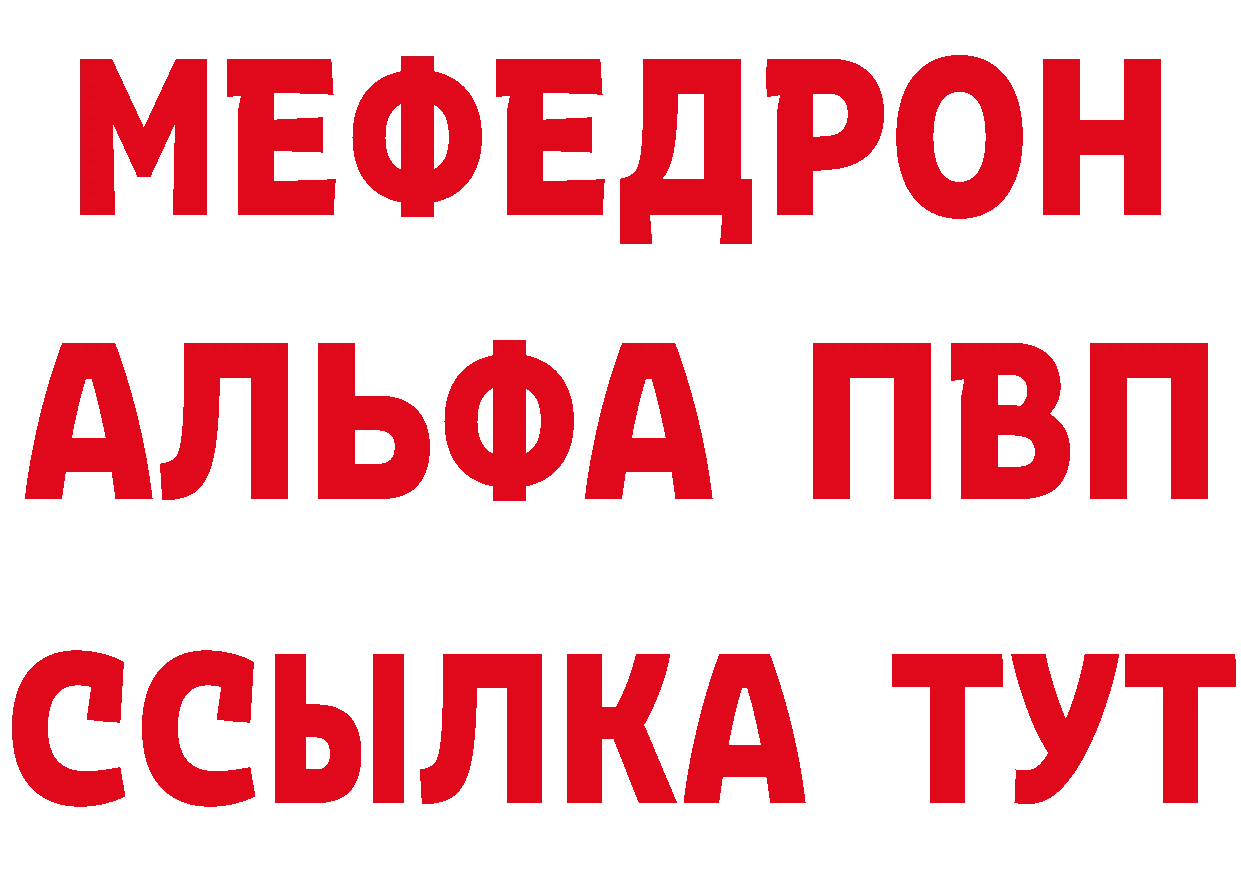 МЕФЕДРОН
АЛЬФА ПВП
ССЫЛКА ТУТ